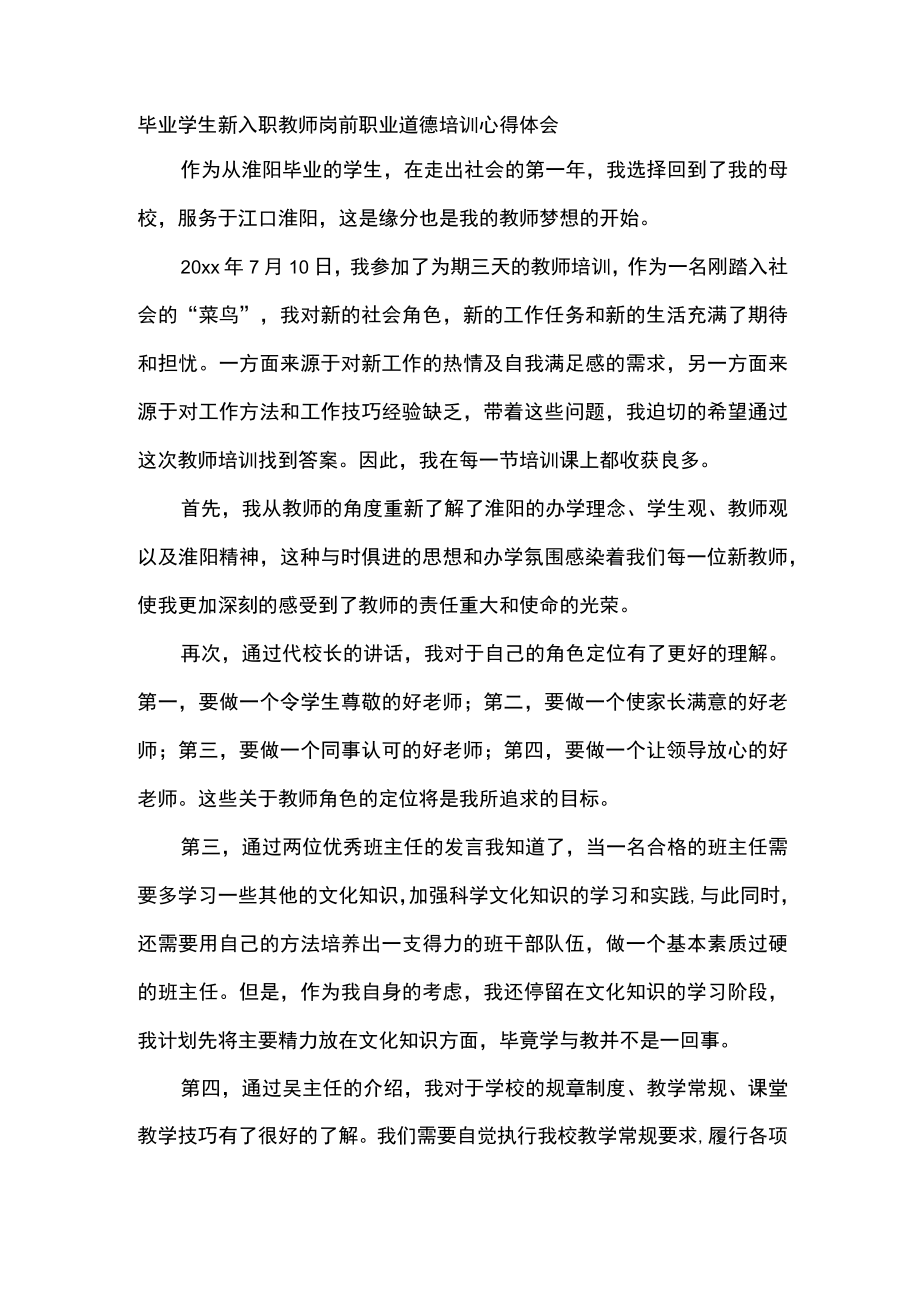 毕业学生新入职教师岗前职业道德培训心得体会

作为从淮阳毕业的学生，在走出社会的第一年，我选择回到了我的母校，服务于江口淮阳，这是缘分也是我的教师梦想的开始。

20xx 年 7 月 10 日，我参加了为期三天的教师培训，作为一名刚踏入社会的“菜鸟”，我对新的社会角色，新的工作任务和新的生活充满了期待和担忧。一方面来源于对新工作的热情及自我满足感的需求，另一方面来源于对工作方法和工作技巧经验缺乏，带着这些问题，我迫切的希望通过这次教师培训找到答案。因此，我在每一节培训课上都收获良多。

首先，我从教师的角度重新了解了淮阳的办学理念、学生观、教师观以及淮阳精神，这种与时俱进的思想和办学氛围感染着我们每一位新教师，使我更加深刻的感受到了教师的责任重大和使命的光荣。

再次，通过代校长的讲话，我对于自己的角色定位有了更好的理解。第一，要做一个令学生尊敬的好老师；第二，要做一个使家长满意的好老师；第三，要做一个同事认可的好老师；第四，要做一个让领导放心的好老师。这些关于教师角色的定位将是我所追求的目标。

第三，通过两位优秀班主任的发言我知道了，当一名合格的班主任需要多学习一些其他的文化知识，加强科学文化知识的学习和实践，与此同时，还需要用自己的方法培养出一支得力的班干部队伍，做一个基本素质过硬的班主任。但是，作为我自身的考虑，我还停留在文化知识的学习阶段，我计划先将主要精力放在文化知识方面，毕竟学与教并不是一回事。

第四，通过吴主任的介绍，我对于学校的规章制度、教学常规、课堂教学技巧有了很好的了解。我们需要自觉执行我校教学常规要求，履行各项